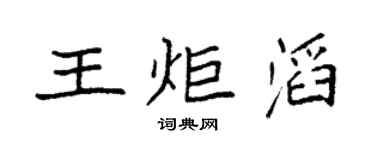 王炬滔

词典网